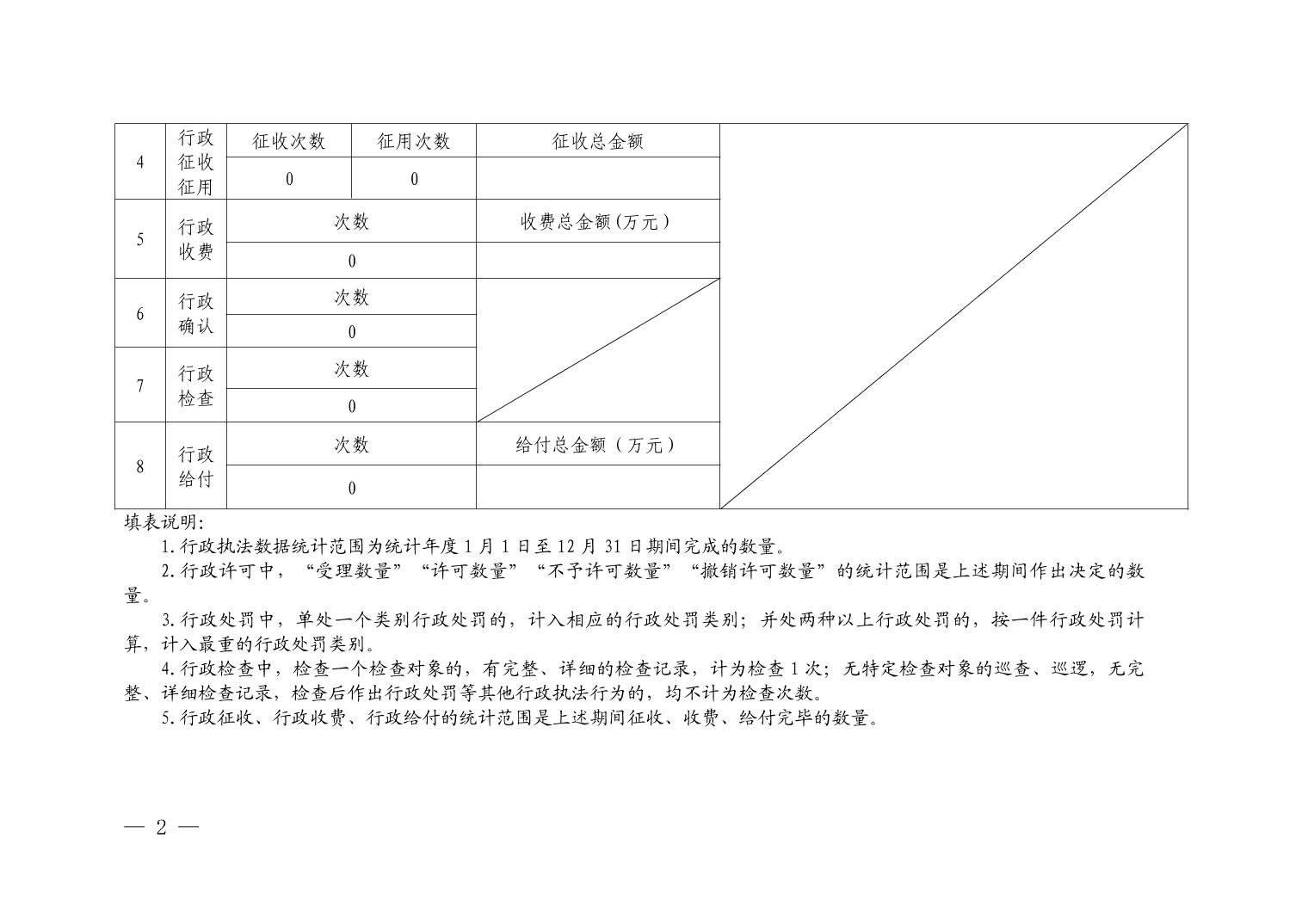 | 4 | 行政征收征用 | 征收次数 | 征用次数 | 征收总金额 | |
|---|---|---|---|---|---|
| | | 0 | 0 | | |
| 5 | 行政收费 | 次数 | | 收费总金额(万元) | |
| | | 0 | | | |
| 6 | 行政确认 | 次数 | | | |
| | | 0 | | | |
| 7 | 行政检查 | 次数 | | | |
| | | 0 | | | |
| 8 | 行政给付 | 次数 | | 给付总金额(万元) | |
| | | 0 | | | |

填表说明:

1.行政执法数据统计范围为统计年度1月1日至12月31日期间完成的数量。

2.行政许可中,“受理数量”“许可数量”“不予许可数量”“撤销许可数量”的统计范围是上述期间作出决定的数量。

3.行政处罚中,单处一个类别行政处罚的,计入相应的行政处罚类别;并处两种以上行政处罚的,按一件行政处罚计算,计入最重的行政处罚类别。

4.行政检查中,检查一个检查对象的,有完整、详细的检查记录,计为检查1次;无特定检查对象的巡查、巡逻,无完整、详细检查记录,检查后作出行政处罚等其他行政执法行为的,均不计为检查次数。

5.行政征收、行政收费、行政给付的统计范围是上述期间征收、收费、给付完毕的数量。

— 2 —